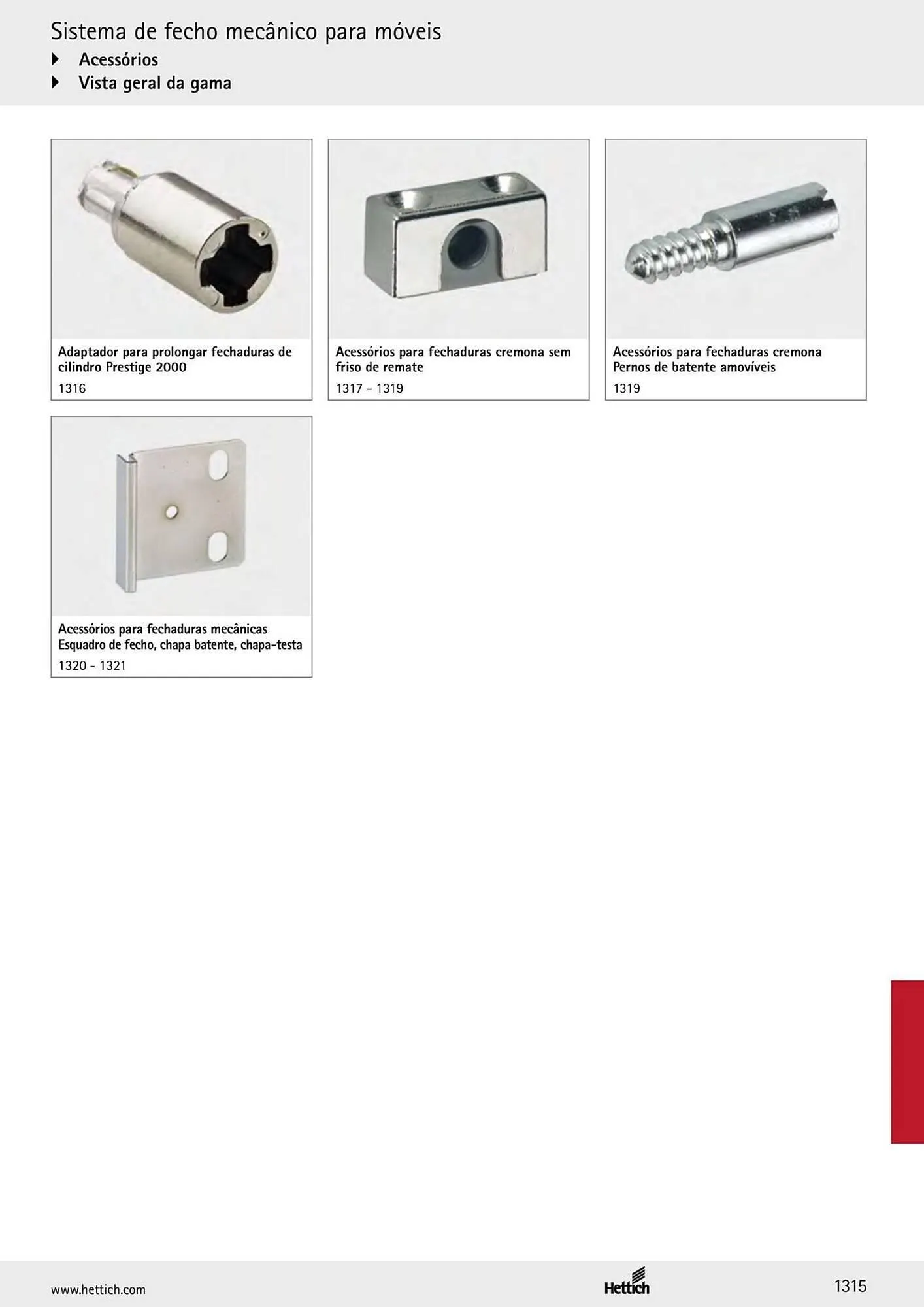 Sistema de fecho mecânico para móveis

Acessórios

Vista geral da gama

Adaptador para prolongar fechaduras de cilindro Prestige 2000
1316

Acessórios para fechaduras cremona sem friso de remate
1317 - 1319

Acessórios para fechaduras cremona
Pernos de batente amovíveis
1319

Acessórios para fechaduras mecânicas
Esquadro de fecho, chapa batente, chapa-testa
1320 - 1321

www.hettich.com

Hettich

1315